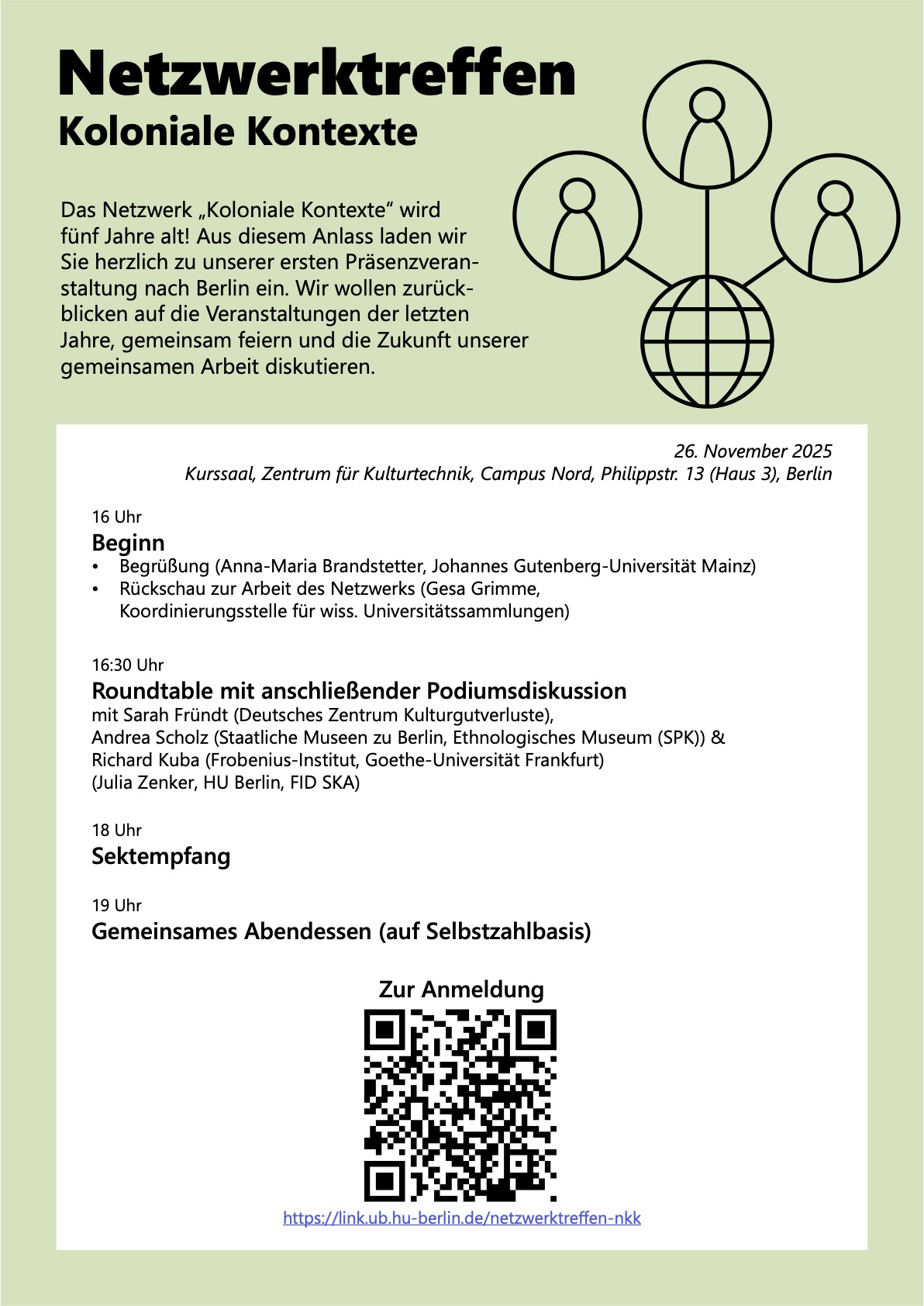 Netzwerktreffen
Koloniale Kontexte

Das Netzwerk „Koloniale Kontexte“ wird fünf Jahre alt! Aus diesem Anlass laden wir Sie herzlich zu unserer ersten Präsenzveranstaltung nach Berlin ein. Wir wollen zurückblicken auf die Veranstaltungen der letzten Jahre, gemeinsam feiern und die Zukunft unserer gemeinsamen Arbeit diskutieren.

26. November 2025
Kurssaal, Zentrum für Kulturtechnik, Campus Nord, Philippstr. 13 (Haus 3), Berlin

16 Uhr
Beginn
• Begrüßung (Anna-Maria Brandstetter, Johannes Gutenberg-Universität Mainz)
• Rückschau zur Arbeit des Netzwerks (Gesa Grimme, Koordinierungsstelle für wiss. Universitätssammlungen)

16:30 Uhr
Roundtable mit anschließender Podiumsdiskussion
mit Sarah Fründt (Deutsches Zentrum Kulturgutverluste),
Andrea Scholz (Staatliche Museen zu Berlin, Ethnologisches Museum (SPK)) &
Richard Kuba (Frobenius-Institut, Goethe-Universität Frankfurt)
(Julia Zenker, HU Berlin, FID SKA)

18 Uhr
Sektempfang

19 Uhr
Gemeinsames Abendessen (auf Selbstzahlbasis)

Zur Anmeldung
https://link.ub.hu-berlin.de/netzwerktreffen-nkk